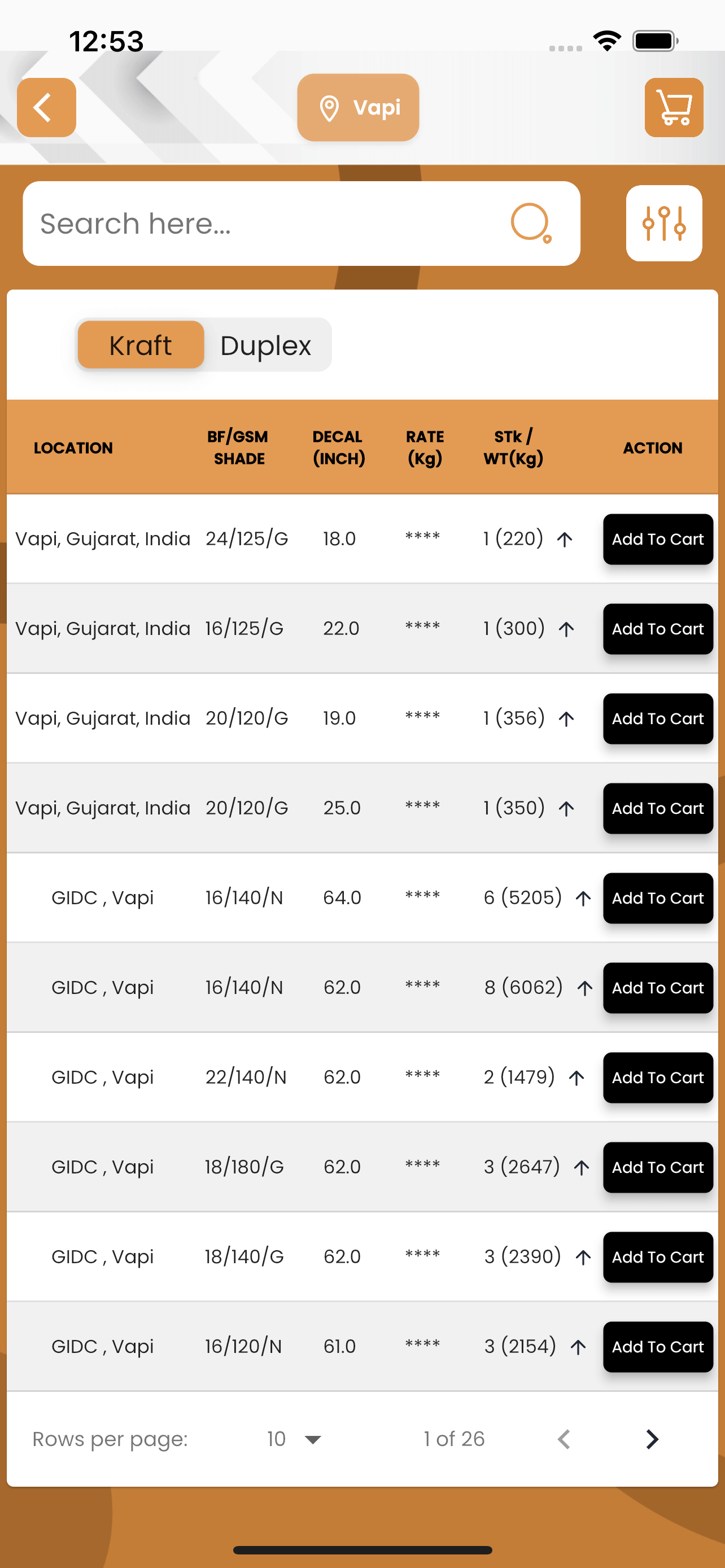 12:53

Vapi

Search here...

Kraft Duplex

| LOCATION | BF/GSM SHADE | DECAL (INCH) | RATE (Kg) | STk / WT(Kg) | ACTION |
|---|---|---|---|---|---|
| Vapi, Gujarat, India | 24/125/G | 18.0 | **** | 1 (220) ↑ | Add To Cart |
| Vapi, Gujarat, India | 16/125/G | 22.0 | **** | 1 (300) ↑ | Add To Cart |
| Vapi, Gujarat, India | 20/120/G | 19.0 | **** | 1 (356) ↑ | Add To Cart |
| Vapi, Gujarat, India | 20/120/G | 25.0 | **** | 1 (350) ↑ | Add To Cart |
| GIDC , Vapi | 16/140/N | 64.0 | **** | 6 (5205) ↑ | Add To Cart |
| GIDC , Vapi | 16/140/N | 62.0 | **** | 8 (6062) ↑ | Add To Cart |
| GIDC , Vapi | 22/140/N | 62.0 | **** | 2 (1479) ↑ | Add To Cart |
| GIDC , Vapi | 18/180/G | 62.0 | **** | 3 (2647) ↑ | Add To Cart |
| GIDC , Vapi | 18/140/G | 62.0 | **** | 3 (2390) ↑ | Add To Cart |
| GIDC , Vapi | 16/120/N | 61.0 | **** | 3 (2154) ↑ | Add To Cart |

Rows per page: 10 1 of 26